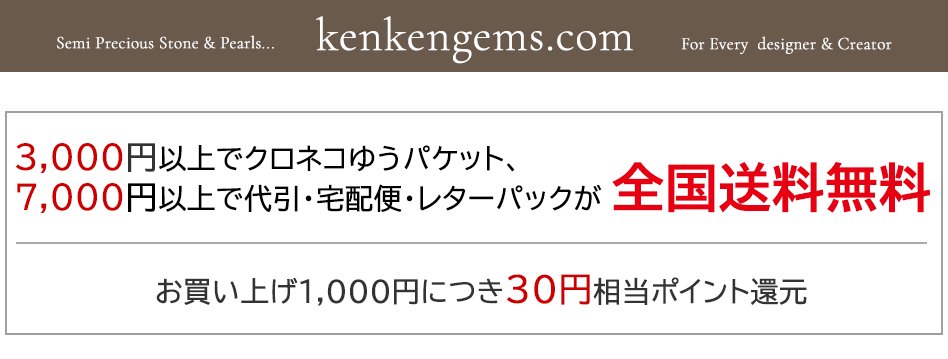 Semi Precious Stone & Pearls...

kenkengems.com

For Every designer & Creator

3,000円以上でクロネコゆうパケット、
7,000円以上で代引・宅配便・レターパックが

全国送料無料

お買い上げ1,000円につき30円相当ポイント還元